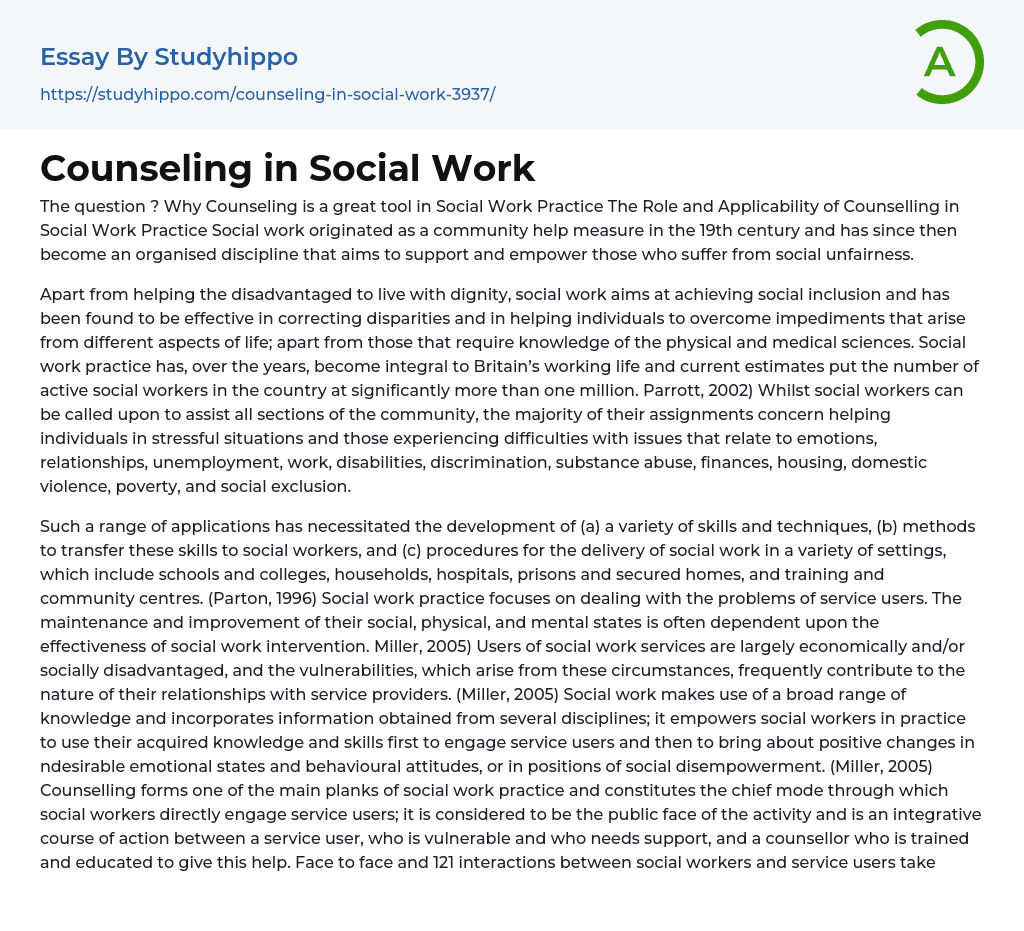 Essay By Studyhippo
https://studyhippo.com/counseling-in-social-work-3937/

A

Counseling in Social Work

The question ? Why Counseling is a great tool in Social Work Practice The Role and Applicability of Counselling in Social Work Practice Social work originated as a community help measure in the 19th century and has since then become an organised discipline that aims to support and empower those who suffer from social unfairness.

Apart from helping the disadvantaged to live with dignity, social work aims at achieving social inclusion and has been found to be effective in correcting disparities and in helping individuals to overcome impediments that arise from different aspects of life; apart from those that require knowledge of the physical and medical sciences. Social work practice has, over the years, become integral to Britain's working life and current estimates put the number of active social workers in the country at significantly more than one million. Parrott, 2002) Whilst social workers can be called upon to assist all sections of the community, the majority of their assignments concern helping individuals in stressful situations and those experiencing difficulties with issues that relate to emotions, relationships, unemployment, work, disabilities, discrimination, substance abuse, finances, housing, domestic violence, poverty, and social exclusion.

Such a range of applications has necessitated the development of (a) a variety of skills and techniques, (b) methods to transfer these skills to social workers, and (c) procedures for the delivery of social work in a variety of settings, which include schools and colleges, households, hospitals, prisons and secured homes, and training and community centres. (Parton, 1996) Social work practice focuses on dealing with the problems of service users. The maintenance and improvement of their social, physical, and mental states is often dependent upon the effectiveness of social work intervention. Miller, 2005) Users of social work services are largely economically and/or socially disadvantaged, and the vulnerabilities, which arise from these circumstances, frequently contribute to the nature of their relationships with service providers. (Miller, 2005) Social work makes use of a broad range of knowledge and incorporates information obtained from several disciplines; it empowers social workers in practice to use their acquired knowledge and skills first to engage service users and then to bring about positive changes in ndesirable emotional states and behavioural attitudes, or in positions of social disempowerment. (Miller, 2005) Counselling forms one of the main planks of social work practice and constitutes the chief mode through which social workers directly engage service users; it is considered to be the public face of the activity and is an integrative course of action between a service user, who is vulnerable and who needs support, and a counsellor who is trained and educated to give this help. Face to face and 121 interactions between social workers and service users take